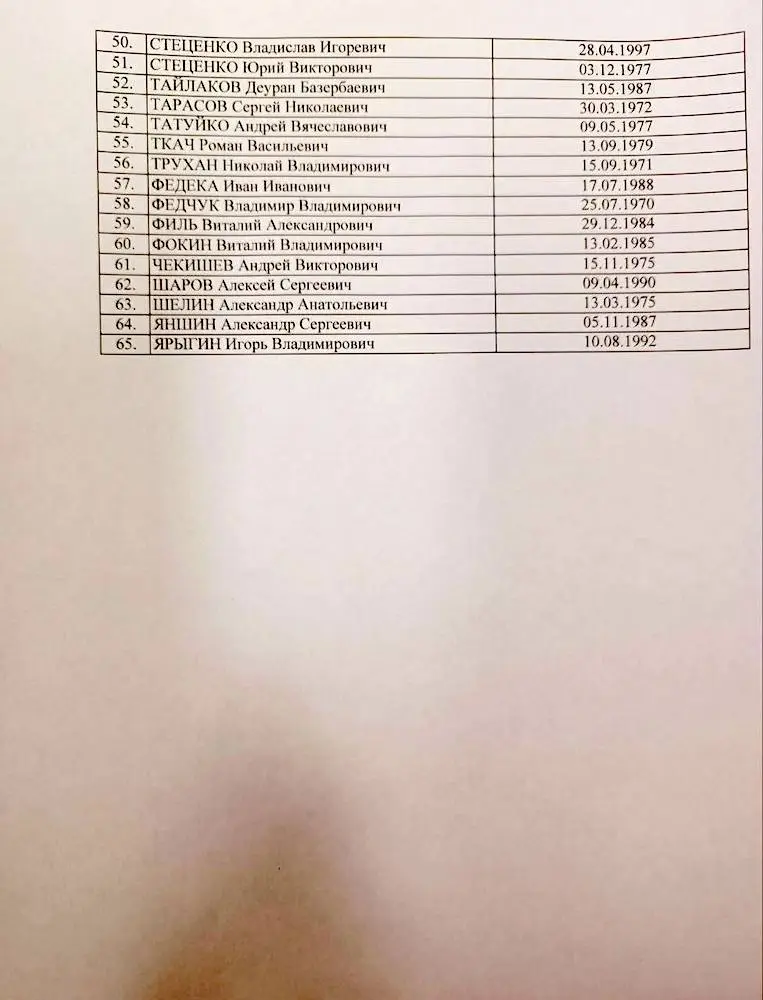 | 50. | СТЕЦЕНКО Владислав Игоревич | 28.04.1997 |
|---|---|---|
| 51. | СТЕЦЕНКО Юрий Викторович | 03.12.1977 |
| 52. | ТАЙЛАКОВ Деуран Базербаевич | 13.05.1987 |
| 53. | ТАРАСОВ Сергей Николаевич | 30.03.1972 |
| 54. | ТАТУЙКО Андрей Вячеславович | 09.05.1977 |
| 55. | ТКАЧ Роман Васильевич | 13.09.1979 |
| 56. | ТРУХАН Николай Владимирович | 15.09.1971 |
| 57. | ФЕДЕКА Иван Иванович | 17.07.1988 |
| 58. | ФЕДЧУК Владимир Владимирович | 25.07.1970 |
| 59. | ФИЛЬ Виталий Александрович | 29.12.1984 |
| 60. | ФОКИН Виталий Владимирович | 13.02.1985 |
| 61. | ЧЕКИШЕВ Андрей Викторович | 15.11.1975 |
| 62. | ШАРОВ Алексей Сергеевич | 09.04.1990 |
| 63. | ШЕЛИН Александр Анатольевич | 13.03.1975 |
| 64. | ЯНШИН Александр Сергеевич | 05.11.1987 |
| 65. | ЯРЫГИН Игорь Владимирович | 10.08.1992 |